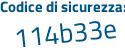 Codice di sicurezza:

114b33e